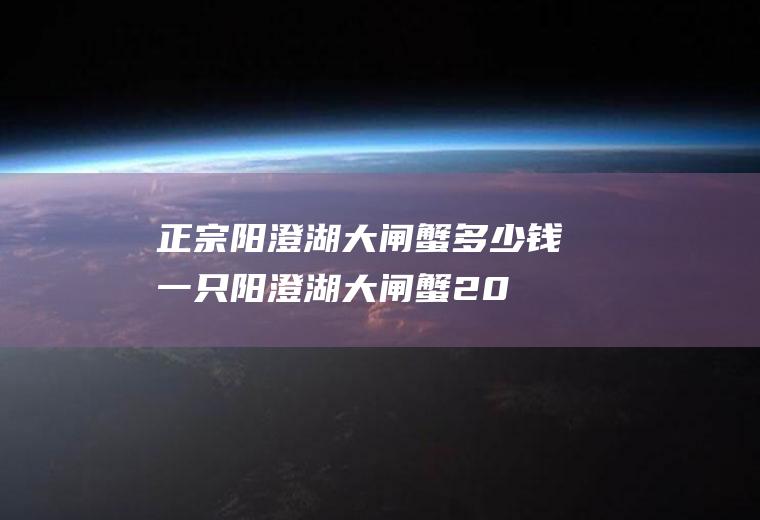 正宗阳澄湖大闸蟹多少钱一只阳澄湖大闸蟹20